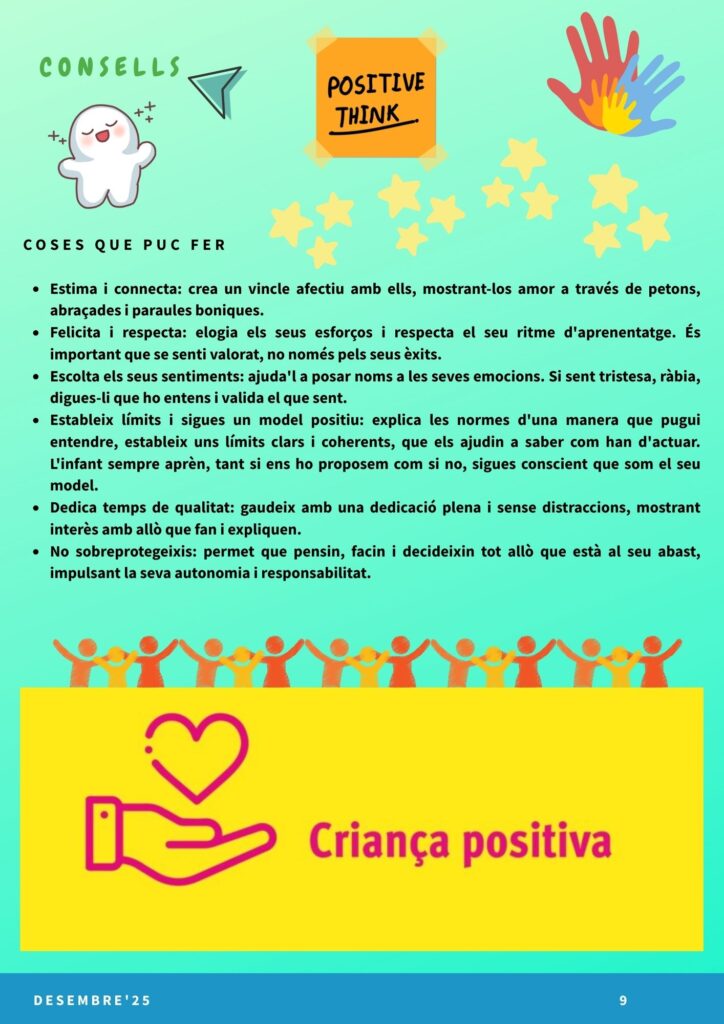 CONSELLS

POSITIVE THINK

COSES QUE PUC FER

• Estima i connecta: crea un vincle afectiu amb ells, mostrant-los amor a través de petons, abraçades i paraules boniques.
• Felicita i respecta: elogia els seus esforços i respecta el seu ritme d'aprenentatge. És important que se senti valorat, no només pels seus èxits.
• Escolta els seus sentiments: ajuda'l a posar noms a les seves emocions. Si sent tristesa, ràbia, digues-li que ho entens i valida el que sent.
• Estableix límits i sigues un model positiu: explica les normes d'una manera que pugui entendre, estableix uns límits clars i coherents, que els ajudin a saber com han d'actuar. L'infant sempre aprèn, tant si ens ho proposem com si no, sigues conscient que som el seu model.
• Dedica temps de qualitat: gaudeix amb una dedicació plena i sense distraccions, mostrant interès amb allò que fan i expliquen.
• No sobreprotegeixis: permet que pensin, facin i decideixin tot allò que està al seu abast, impulsant la seva autonomia i responsabilitat.

Criança positiva

DESEMBRE'25

9